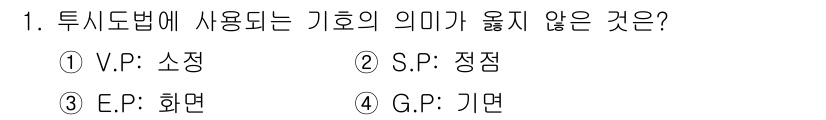 1. 투시도법에 사용되는 기호의 의미가 옳지 않은 것은?

① V.P: 소점
② S.P: 정점
③ E.P: 화면
④ G.P: 기면